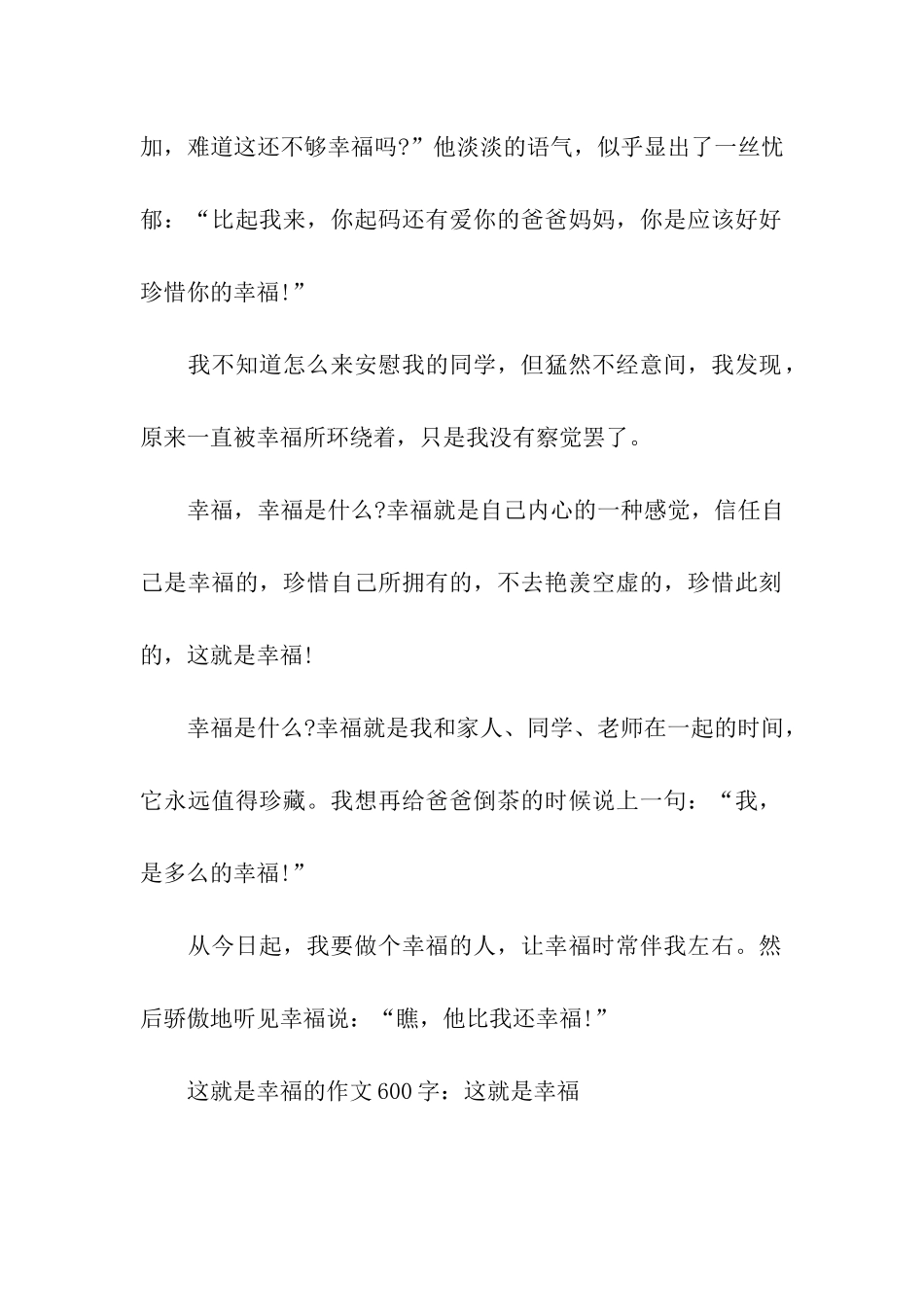 加，难道这还不够幸福吗?”他淡淡的语气，似乎显出了一丝忧郁：“比起我来，你起码还有爱你的爸爸妈妈，你是应该好好珍惜你的幸福!”

我不知道怎么来安慰我的同学，但猛然不经意间，我发现，原来一直被幸福所环绕着，只是我没有察觉罢了。

幸福，幸福是什么?幸福就是自己内心的一种感觉，信任自己是幸福的，珍惜自己所拥有的，不去艳羡空虚的，珍惜此刻的，这就是幸福!

幸福是什么?幸福就是我和家人、同学、老师在一起的时间，它永远值得珍藏。我想再给爸爸倒茶的时候说上一句：“我，是多么的幸福!”

从今日起，我要做个幸福的人，让幸福时常伴我左右。然后骄傲地听见幸福说：“瞧，他比我还幸福!”

这就是幸福的作文600字：这就是幸福